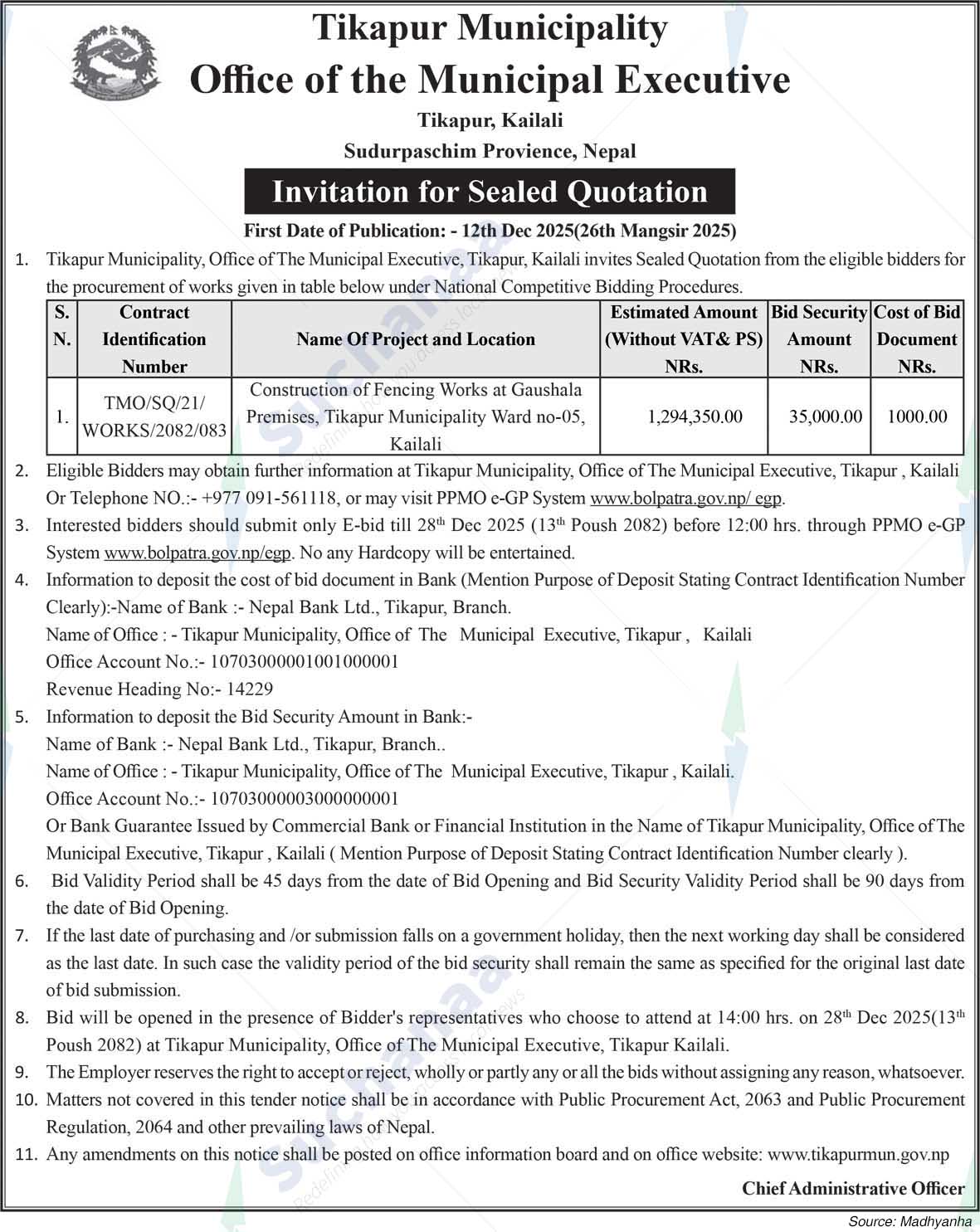 Tikapur Municipality
Office of the Municipal Executive
Tikapur, Kailali
Sudurpaschim Provience, Nepal

Invitation for Sealed Quotation

First Date of Publication: - 12th Dec 2025(26th Mangsir 2025)

1. Tikapur Municipality, Office of The Municipal Executive, Tikapur, Kailali invites Sealed Quotation from the eligible bidders for the procurement of works given in table below under National Competitive Bidding Procedures.

| S. N. | Contract Identification Number | Name Of Project and Location | Estimated Amount (Without VAT& PS) NRs. | Bid Security Amount NRs. | Cost of Bid Document NRs. |
|---|---|---|---|---|---|
| 1. | TMO/SQ/21/ WORKS/2082/083 | Construction of Fencing Works at Gaushala Premises, Tikapur Municipality Ward no-05, Kailali | 1,294,350.00 | 35,000.00 | 1000.00 |

2. Eligible Bidders may obtain further information at Tikapur Municipality, Office of The Municipal Executive, Tikapur , Kailali Or Telephone NO.:- +977 091-561118, or may visit PPMO e-GP System www.bolpatra.gov.np/ egp.

3. Interested bidders should submit only E-bid till 28$^{th}$ Dec 2025 (13$^{th}$ Poush 2082) before 12:00 hrs. through PPMO e-GP System www.bolpatra.gov.np/egp. No any Hardcopy will be entertained.

4. Information to deposit the cost of bid document in Bank (Mention Purpose of Deposit Stating Contract Identification Number Clearly):-Name of Bank :- Nepal Bank Ltd., Tikapur, Branch.
Name of Office : - Tikapur Municipality, Office of The Municipal Executive, Tikapur , Kailali
Office Account No.:- 10703000001001000001
Revenue Heading No:- 14229

5. Information to deposit the Bid Security Amount in Bank:-
Name of Bank :- Nepal Bank Ltd., Tikapur, Branch..
Name of Office : - Tikapur Municipality, Office of The Municipal Executive, Tikapur , Kailali.
Office Account No.:- 10703000003000000001
Or Bank Guarantee Issued by Commercial Bank or Financial Institution in the Name of Tikapur Municipality, Office of The Municipal Executive, Tikapur , Kailali ( Mention Purpose of Deposit Stating Contract Identification Number clearly ).

6. Bid Validity Period shall be 45 days from the date of Bid Opening and Bid Security Validity Period shall be 90 days from the date of Bid Opening.

7. If the last date of purchasing and /or submission falls on a government holiday, then the next working day shall be considered as the last date. In such case the validity period of the bid security shall remain the same as specified for the original last date of bid submission.

8. Bid will be opened in the presence of Bidder's representatives who choose to attend at 14:00 hrs. on 28$^{th}$ Dec 2025(13$^{th}$ Poush 2082) at Tikapur Municipality, Office of The Municipal Executive, Tikapur Kailali.

9. The Employer reserves the right to accept or reject, wholly or partly any or all the bids without assigning any reason, whatsoever.

10. Matters not covered in this tender notice shall be in accordance with Public Procurement Act, 2063 and Public Procurement Regulation, 2064 and other prevailing laws of Nepal.

11. Any amendments on this notice shall be posted on office information board and on office website: www.tikapurmun.gov.np

Chief Administrative Officer

Source: Madhyanha